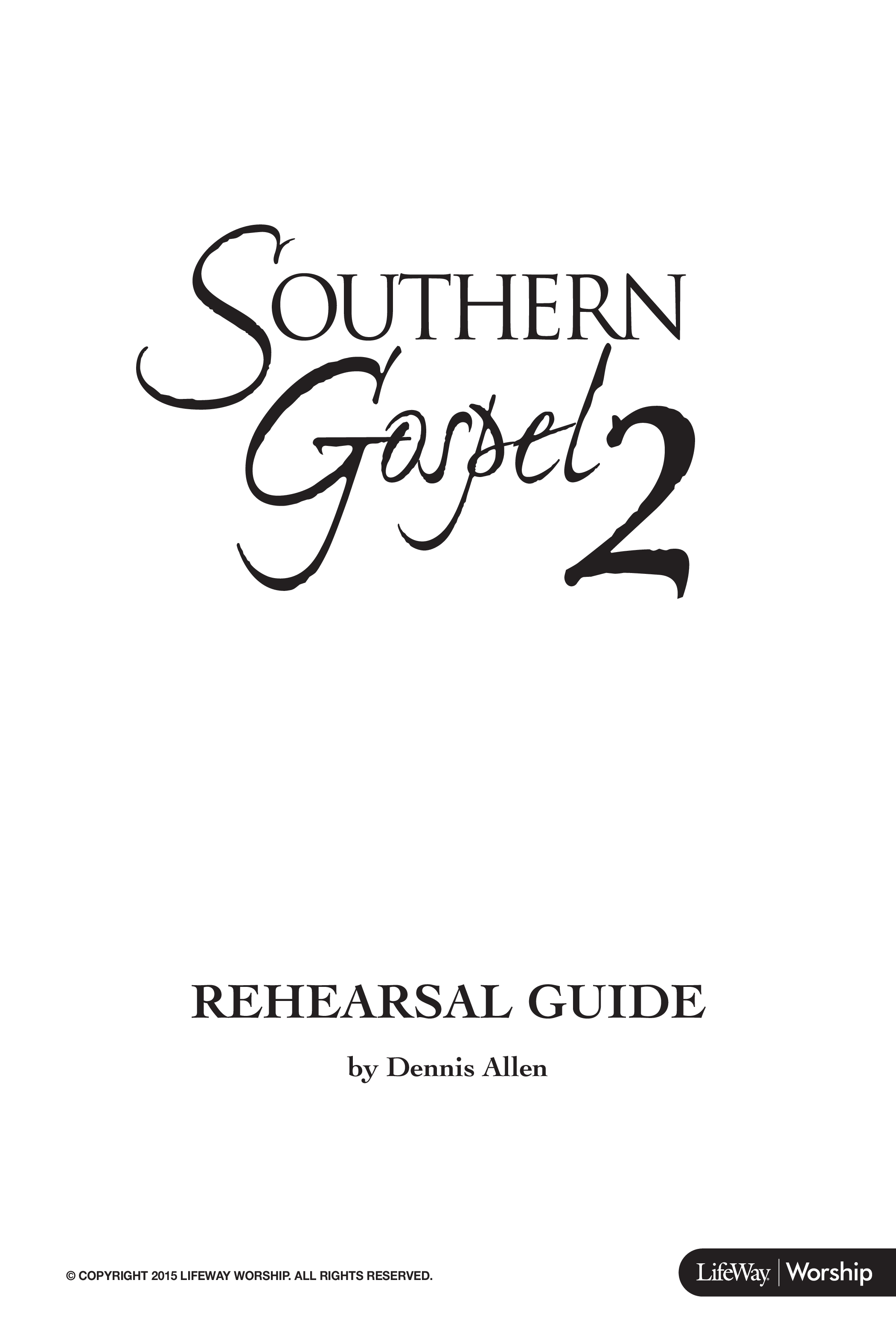 SOUTHERN
Gospel 2

REHEARSAL GUIDE

by Dennis Allen

© COPYRIGHT 2015 LIFEWAY WORSHIP. ALL RIGHTS RESERVED.

LifeWay | Worship